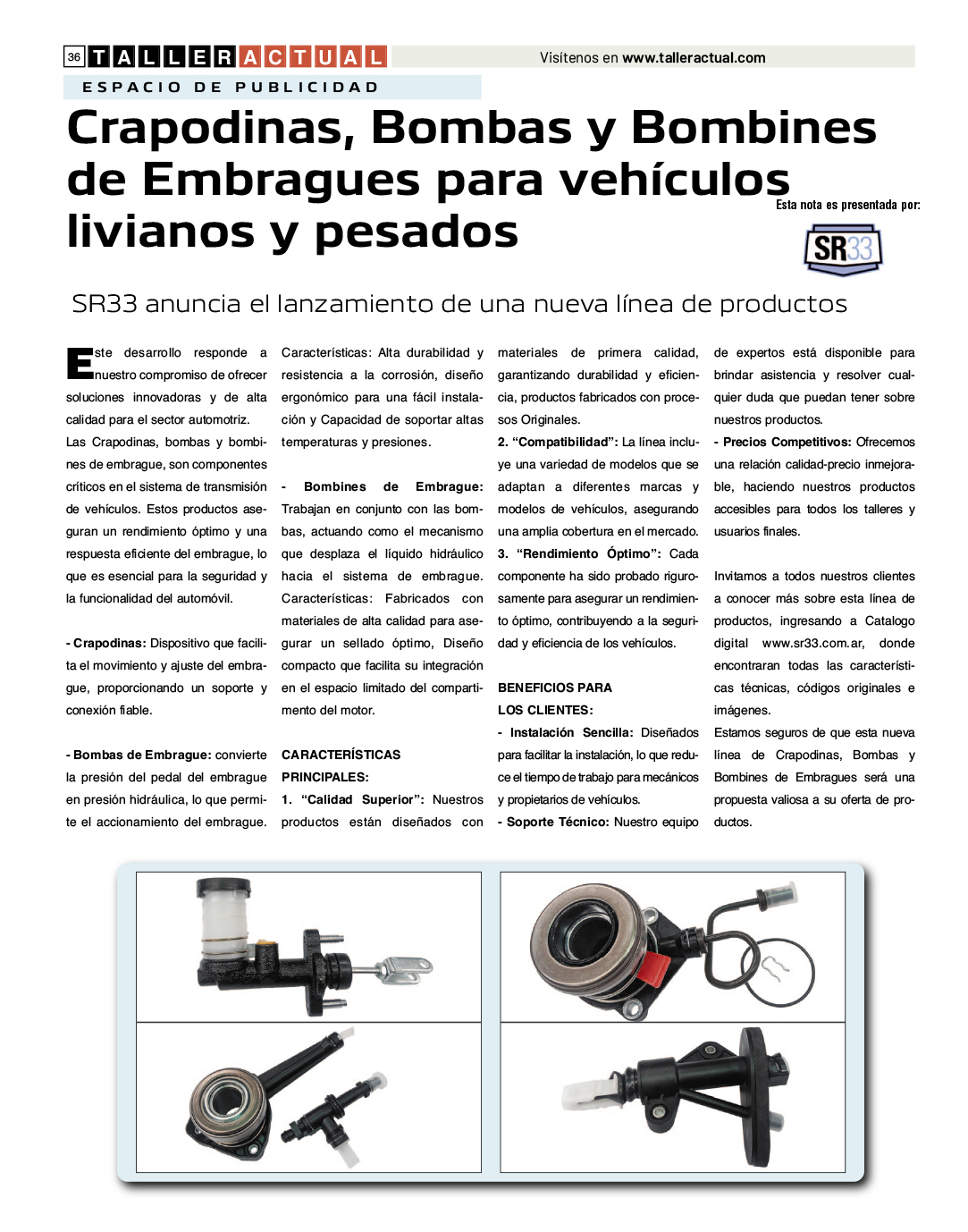 36 TALLER ACTUAL

Visítenos en www.talleractual.com

ESPACIO DE PUBLICIDAD

Crapodinas, Bombas y Bombines de Embragues para vehículos livianos y pesados

Esta nota es presentada por:

SR33

SR33 anuncia el lanzamiento de una nueva línea de productos

Este desarrollo responde a nuestro compromiso de ofrecer soluciones innovadoras y de alta calidad para el sector automotriz.
Las Crapodinas, bombas y bombines de embrague, son componentes críticos en el sistema de transmisión de vehículos. Estos productos aseguran un rendimiento óptimo y una respuesta eficiente del embrague, lo que es esencial para la seguridad y la funcionalidad del automóvil.

- Crapodinas: Dispositivo que facilita el movimiento y ajuste del embrague, proporcionando un soporte y conexión fiable.

- Bombas de Embrague: convierte la presión del pedal del embrague en presión hidráulica, lo que permite el accionamiento del embrague. Características: Alta durabilidad y resistencia a la corrosión, diseño ergonómico para una fácil instalación y Capacidad de soportar altas temperaturas y presiones.

- Bombines de Embrague: Trabajan en conjunto con las bombas, actuando como el mecanismo que desplaza el líquido hidráulico hacia el sistema de embrague. Características: Fabricados con materiales de alta calidad para asegurar un sellado óptimo, Diseño compacto que facilita su integración en el espacio limitado del compartimento del motor.

CARACTERÍSTICAS PRINCIPALES:
1. “Calidad Superior”: Nuestros productos están diseñados con materiales de primera calidad, garantizando durabilidad y eficiencia, productos fabricados con procesos Originales.
2. “Compatibilidad”: La línea incluye una variedad de modelos que se adaptan a diferentes marcas y modelos de vehículos, asegurando una amplia cobertura en el mercado.
3. “Rendimiento Óptimo”: Cada componente ha sido probado rigurosamente para asegurar un rendimiento óptimo, contribuyendo a la seguridad y eficiencia de los vehículos.

BENEFICIOS PARA LOS CLIENTES:
- Instalación Sencilla: Diseñados para facilitar la instalación, lo que reduce el tiempo de trabajo para mecánicos y propietarios de vehículos.
- Soporte Técnico: Nuestro equipo de expertos está disponible para brindar asistencia y resolver cualquier duda que puedan tener sobre nuestros productos.
- Precios Competitivos: Ofrecemos una relación calidad-precio inmejorable, haciendo nuestros productos accesibles para todos los talleres y usuarios finales.

Invitamos a todos nuestros clientes a conocer más sobre esta línea de productos, ingresando a Catalogo digital www.sr33.com.ar, donde encontraran todas las características técnicas, códigos originales e imágenes.
Estamos seguros de que esta nueva línea de Crapodinas, Bombas y Bombines de Embragues será una propuesta valiosa a su oferta de productos.